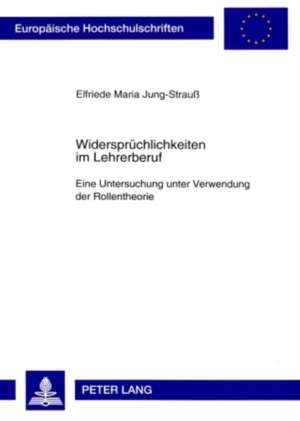 Europäische Hochschulschriften

Elfriede Maria Jung-Strauß

Widersprüchlichkeiten im Lehrerberuf

Eine Untersuchung unter Verwendung der Rollentheorie

PETER LANG